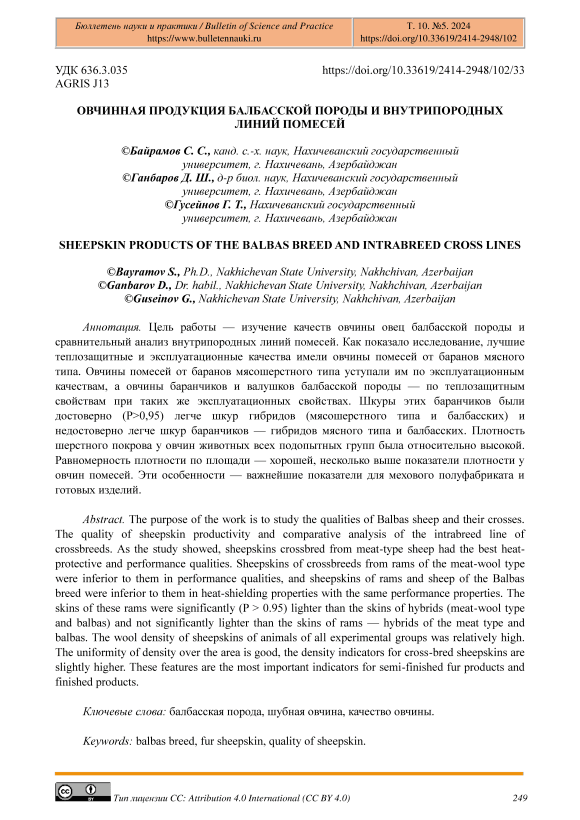 Бюллетень науки и практики / Bulletin of Science and Practice
https://www.bulletennauki.ru

Т. 10. №5. 2024
https://doi.org/10.33619/2414-2948/102

УДК 636.3.035
AGRIS J13

https://doi.org/10.33619/2414-2948/102/33

ОВЧИННАЯ ПРОДУКЦИЯ БАЛБАССКОЙ ПОРОДЫ И ВНУТРИПОРОДНЫХ ЛИНИЙ ПОМЕСЕЙ

©Байрамов С. С., канд. с.-х. наук, Нахичеванский государственный университет, г. Нахичевань, Азербайджан
©Ганбаров Д. Ш., д-р биол. наук, Нахичеванский государственный университет, г. Нахичевань, Азербайджан
©Гусейнов Г. Т., Нахичеванский государственный университет, г. Нахичевань, Азербайджан

SHEEPSKIN PRODUCTS OF THE BALBAS BREED AND INTRABREED CROSS LINES

©Bayramov S., Ph.D., Nakhichevan State University, Nakhchivan, Azerbaijan
©Ganbarov D., Dr. habil., Nakhichevan State University, Nakhchivan, Azerbaijan
©Guseinov G., Nakhichevan State University, Nakhchivan, Azerbaijan

Аннотация. Цель работы — изучение качеств овчины овец балбасской породы и сравнительный анализ внутрипородных линий помесей. Как показало исследование, лучшие теплозащитные и эксплуатационные качества имели овчины помесей от баранов мясного типа. Овчины помесей от баранов мясошерстного типа уступали им по эксплуатационным качествам, а овчины баранчиков и валушков балбасской породы — по теплозащитным свойствам при таких же эксплуатационных свойствах. Шкуры этих баранчиков были достоверно (P>0,95) легче шкур гибридов (мясошерстного типа и балбасских) и недостоверно легче шкур баранчиков — гибридов мясного типа и балбасских. Плотность шерстного покрова у овчин животных всех подопытных групп была относительно высокой. Равномерность плотности по площади — хорошей, несколько выше показатели плотности у овчин помесей. Эти особенности — важнейшие показатели для мехового полуфабриката и готовых изделий.

Abstract. The purpose of the work is to study the qualities of Balbas sheep and their crosses. The quality of sheepskin productivity and comparative analysis of the intrabreed line of crossbreeds. As the study showed, sheepskins crossbred from meat-type sheep had the best heat-protective and performance qualities. Sheepskins of crossbreeds from rams of the meat-wool type were inferior to them in performance qualities, and sheepskins of rams and sheep of the Balbas breed were inferior to them in heat-shielding properties with the same performance properties. The skins of these rams were significantly (P > 0.95) lighter than the skins of hybrids (meat-wool type and balbas) and not significantly lighter than the skins of rams — hybrids of the meat type and balbas. The wool density of sheepskins of animals of all experimental groups was relatively high. The uniformity of density over the area is good, the density indicators for cross-bred sheepskins are slightly higher. These features are the most important indicators for semi-finished fur products and finished products.

Ключевые слова: балбасская порода, шубная овчина, качество овчины.

Keywords: balbas breed, fur sheepskin, quality of sheepskin.

Тип лицензии CC: Attribution 4.0 International (CC BY 4.0)

249